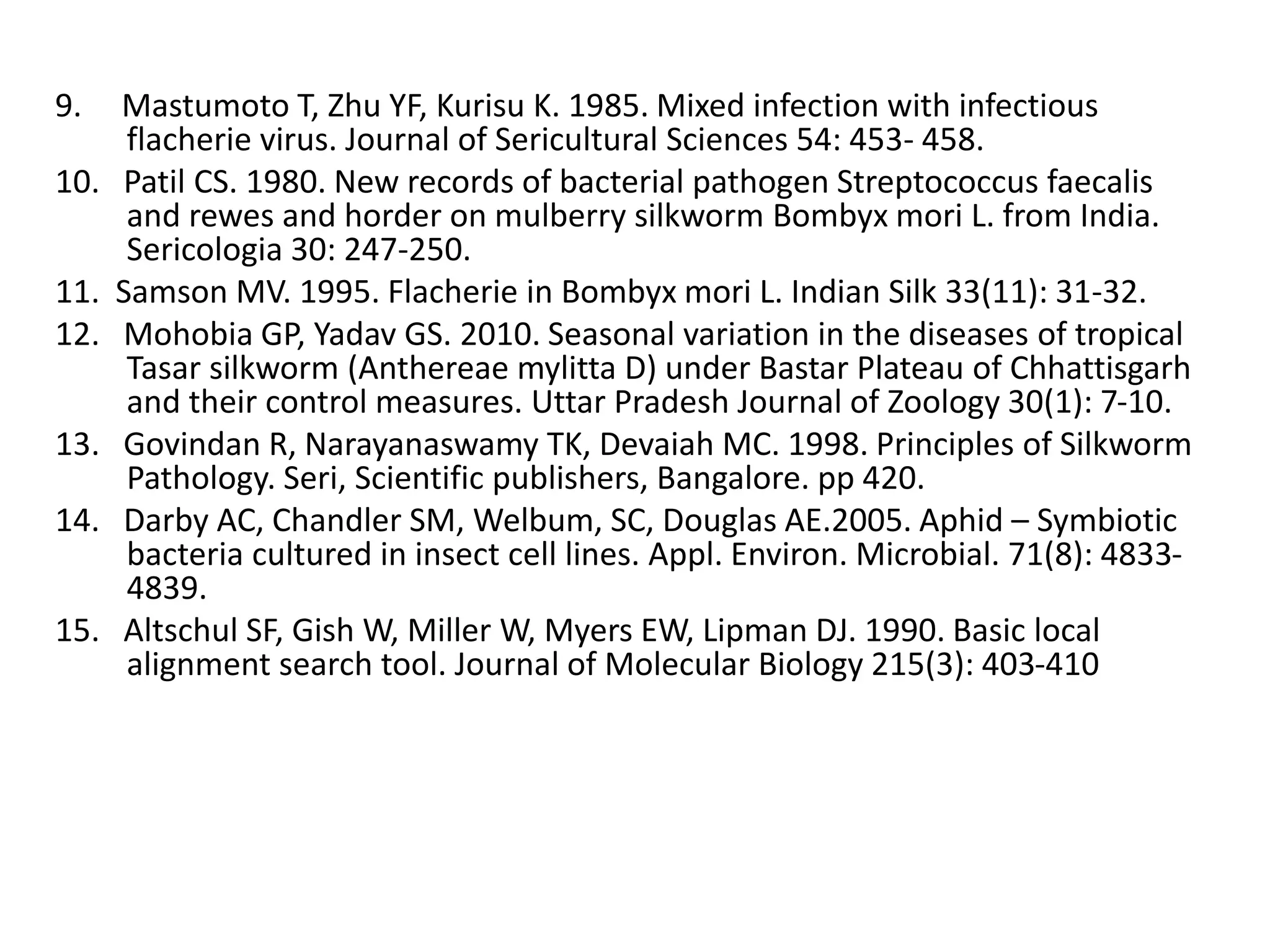 9. Mastumoto T, Zhu YF, Kurisu K. 1985. Mixed infection with infectious flacherie virus. Journal of Sericultural Sciences 54: 453- 458.

10. Patil CS. 1980. New records of bacterial pathogen Streptococcus faecalis and rewes and horder on mulberry silkworm Bombyx mori L. from India. Sericologia 30: 247-250.

11. Samson MV. 1995. Flacherie in Bombyx mori L. Indian Silk 33(11): 31-32.

12. Mohobia GP, Yadav GS. 2010. Seasonal variation in the diseases of tropical Tasar silkworm (Anthereae mylitta D) under Bastar Plateau of Chhattisgarh and their control measures. Uttar Pradesh Journal of Zoology 30(1): 7-10.

13. Govindan R, Narayanaswamy TK, Devaiah MC. 1998. Principles of Silkworm Pathology. Seri, Scientific publishers, Bangalore. pp 420.

14. Darby AC, Chandler SM, Welbum, SC, Douglas AE.2005. Aphid – Symbiotic bacteria cultured in insect cell lines. Appl. Environ. Microbial. 71(8): 4833-4839.

15. Altschul SF, Gish W, Miller W, Myers EW, Lipman DJ. 1990. Basic local alignment search tool. Journal of Molecular Biology 215(3): 403-410